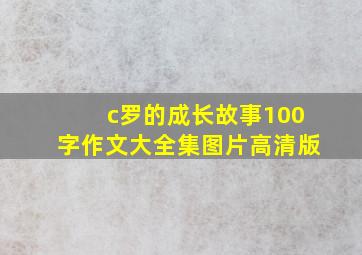 c罗的成长故事100字作文大全集图片高清版